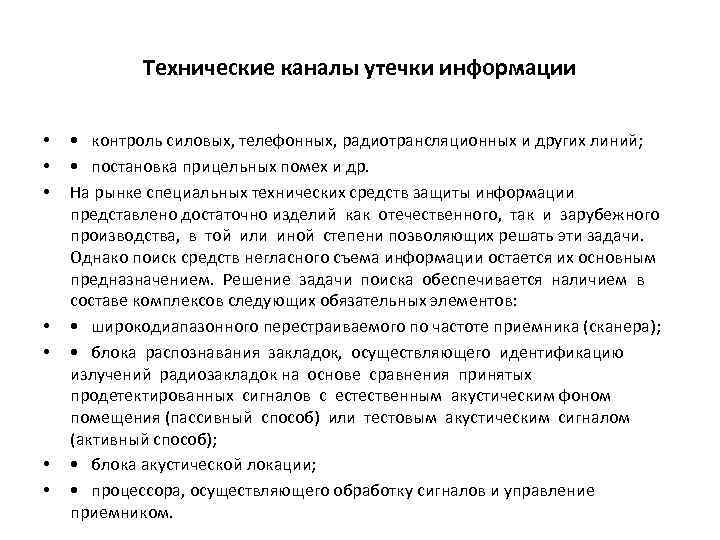 Технические каналы утечки информации

• • контроль силовых, телефонных, радиотрансляционных и других линий;
• • постановка прицельных помех и др.
• На рынке специальных технических средств защиты информации представлено достаточно изделий как отечественного, так и зарубежного производства, в той или иной степени позволяющих решать эти задачи. Однако поиск средств негласного съема информации остается их основным предназначением. Решение задачи поиска обеспечивается наличием в составе комплексов следующих обязательных элементов:
• • широкодиапазонного перестраиваемого по частоте приемника (сканера);
• • блока распознавания закладок, осуществляющего идентификацию излучений радиозакладок на основе сравнения принятых продетектированных сигналов с естественным акустическим фоном помещения (пассивный способ) или тестовым акустическим сигналом (активный способ);
• • блока акустической локации;
• • процессора, осуществляющего обработку сигналов и управление приемником.